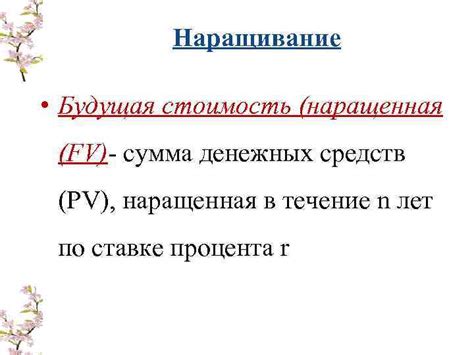 Наращивание

• Будущая стоимость (наращенная (FV)- сумма денежных средств (PV), наращенная в течение n лет по ставке процента r